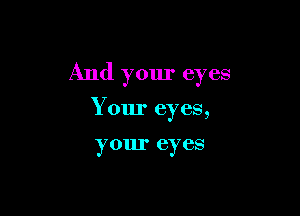 And your eyes
Your eyes,
your eyes